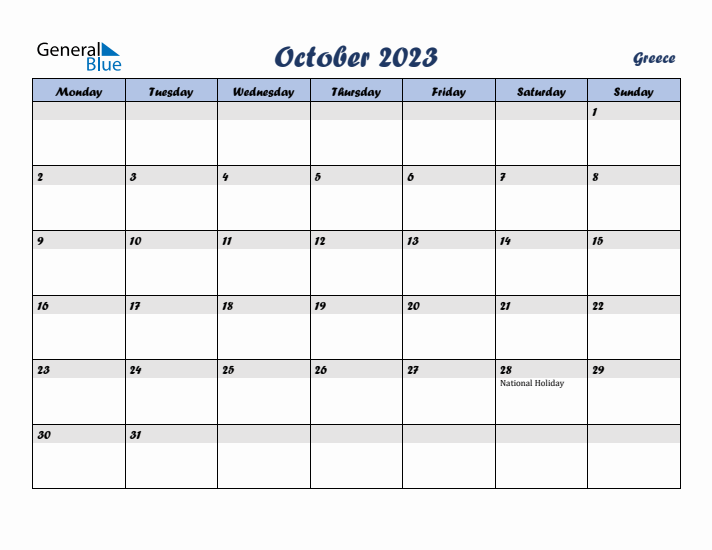 General Blue

October 2023

Greece

| Monday | Tuesday | Wednesday | Thursday | Friday | Saturday | Sunday |
|---|---|---|---|---|---|---|
| | | | | | | 1 |
| 2 | 3 | 4 | 5 | 6 | 7 | 8 |
| 9 | 10 | 11 | 12 | 13 | 14 | 15 |
| 16 | 17 | 18 | 19 | 20 | 21 | 22 |
| 23 | 24 | 25 | 26 | 27 | 28 National Holiday | 29 |
| 30 | 31 | | | | | |